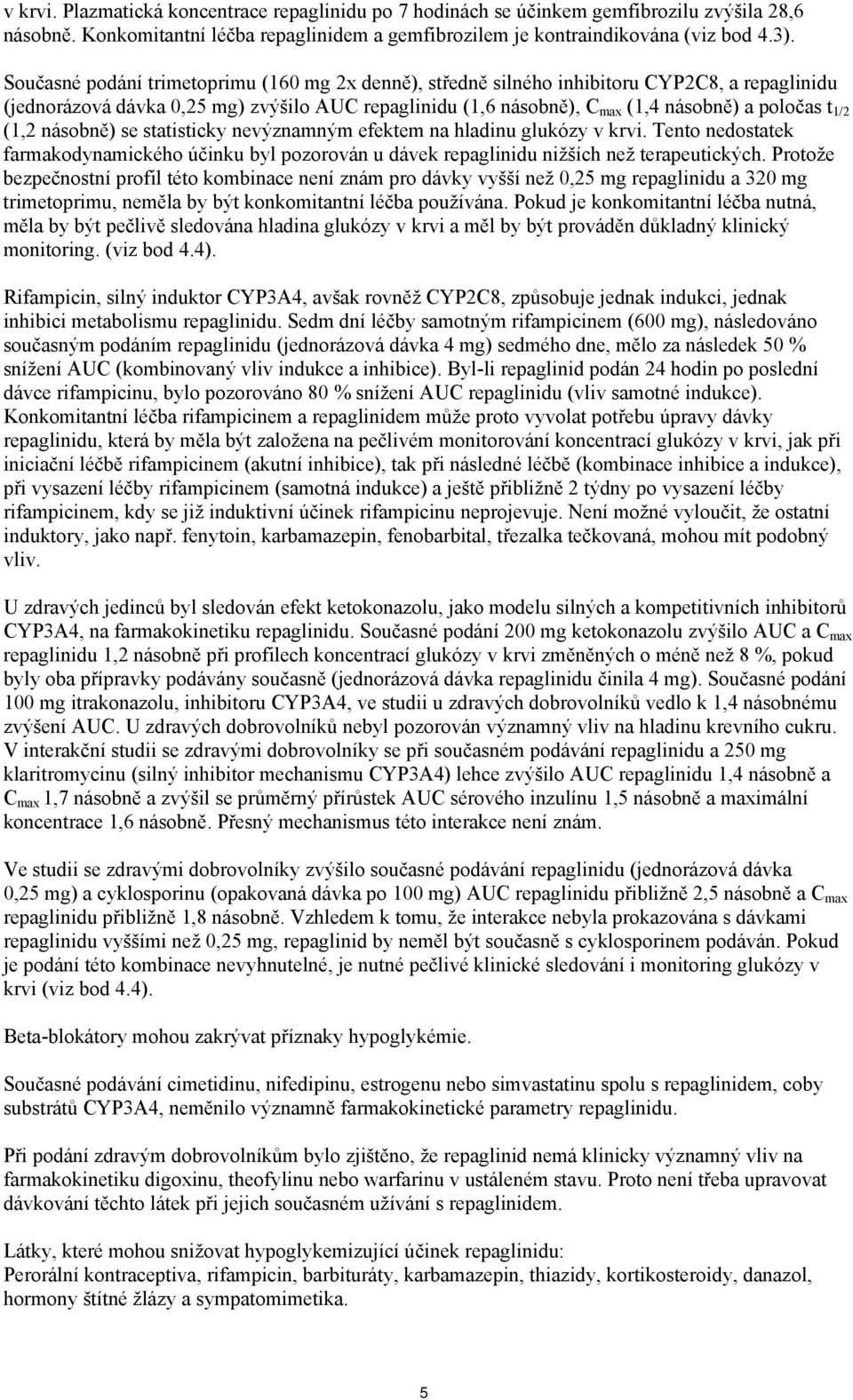 v krvi. Plazmatická koncentrace repaglinidu po 7 hodinách se účinkem gemfibrozilu zvýšila 28,6 násobně. Konkomitantní léčba repaglinidem a gemfibrozilem je kontraindikována (viz bod 4.3).

Současné podání trimetoprimu (160 mg 2x denně), středně silného inhibitoru CYP2C8, a repaglinidu (jednorázová dávka 0,25 mg) zvýšilo AUC repaglinidu (1,6 násobně), $C_{max}$ (1,4 násobně) a poločas $t_{1/2}$ (1,2 násobně) se statisticky nevýznamným efektem na hladinu glukózy v krvi. Tento nedostatek farmakodynamického účinku byl pozorován u dávek repaglinidu nižších než terapeutických. Protože bezpečnostní profil této kombinace není znám pro dávky vyšší než 0,25 mg repaglinidu a 320 mg trimetoprimu, neměla by být konkomitantní léčba používána. Pokud je konkomitantní léčba nutná, měla by být pečlivě sledována hladina glukózy v krvi a měl by být prováděn důkladný klinický monitoring. (viz bod 4.4).

Rifampicin, silný induktor CYP3A4, avšak rovněž CYP2C8, způsobuje jednak indukci, jednak inhibici metabolismu repaglinidu. Sedm dní léčby samotným rifampicinem (600 mg), následováno současným podáním repaglinidu (jednorázová dávka 4 mg) sedmého dne, mělo za následek 50 % snížení AUC (kombinovaný vliv indukce a inhibice). Byl-li repaglinid podán 24 hodin po poslední dávce rifampicinu, bylo pozorováno 80 % snížení AUC repaglinidu (vliv samotné indukce). Konkomitantní léčba rifampicinem a repaglinidem může proto vyvolat potřebu úpravy dávky repaglinidu, která by měla být založena na pečlivém monitorování koncentrací glukózy v krvi, jak při iniciační léčbě rifampicinem (akutní inhibice), tak při následné léčbě (kombinace inhibice a indukce), při vysazení léčby rifampicinem (samotná indukce) a ještě přibližně 2 týdny po vysazení léčby rifampicinem, kdy se již induktivní účinek rifampicinu neprojevuje. Není možné vyloučit, že ostatní induktory, jako např. fenytoin, karbamazepin, fenobarbital, třezalka tečkovaná, mohou mít podobný vliv.

U zdravých jedinců byl sledován efekt ketokonazolu, jako modelu silných a kompetitivních inhibitorů CYP3A4, na farmakokinetiku repaglinidu. Současné podání 200 mg ketokonazolu zvýšilo AUC a $C_{max}$ repaglinidu 1,2 násobně při profilech koncentrací glukózy v krvi změněných o méně než 8 %, pokud byly oba přípravky podávány současně (jednorázová dávka repaglinidu činila 4 mg). Současné podání 100 mg itrakonazolu, inhibitoru CYP3A4, ve studii u zdravých dobrovolníků vedlo k 1,4 násobnému zvýšení AUC. U zdravých dobrovolníků nebyl pozorován významný vliv na hladinu krevního cukru. V interakční studii se zdravými dobrovolníky se při současném podávání repaglinidu a 250 mg klaritromycinu (silný inhibitor mechanismu CYP3A4) lehce zvýšilo AUC repaglinidu 1,4 násobně a $C_{max}$ 1,7 násobně a zvýšil se průměrný přírůstek AUC sérového inzulínu 1,5 násobně a maximální koncentrace 1,6 násobně. Přesný mechanismus této interakce není znám.

Ve studii se zdravými dobrovolníky zvýšilo současné podávání repaglinidu (jednorázová dávka 0,25 mg) a cyklosporinu (opakovaná dávka po 100 mg) AUC repaglinidu přibližně 2,5 násobně a $C_{max}$ repaglinidu přibližně 1,8 násobně. Vzhledem k tomu, že interakce nebyla prokazována s dávkami repaglinidu vyššími než 0,25 mg, repaglinid by neměl být současně s cyklosporinem podáván. Pokud je podání této kombinace nevyhnutelné, je nutné pečlivé klinické sledování i monitoring glukózy v krvi (viz bod 4.4).

Beta-blokátory mohou zakrývat příznaky hypoglykémie.

Současné podávání cimetidinu, nifedipinu, estrogenu nebo simvastatinu spolu s repaglinidem, coby substrátů CYP3A4, neměnilo významně farmakokinetické parametry repaglinidu.

Při podání zdravým dobrovolníkům bylo zjištěno, že repaglinid nemá klinicky významný vliv na farmakokinetiku digoxinu, theofylinu nebo warfarinu v ustáleném stavu. Proto není třeba upravovat dávkování těchto látek při jejich současném užívání s repaglinidem.

Látky, které mohou snižovat hypoglykemizující účinek repaglinidu:
Perorální kontraceptiva, rifampicin, barbituráty, karbamazepin, thiazidy, kortikosteroidy, danazol, hormony štítné žlázy a sympatomimetika.

5